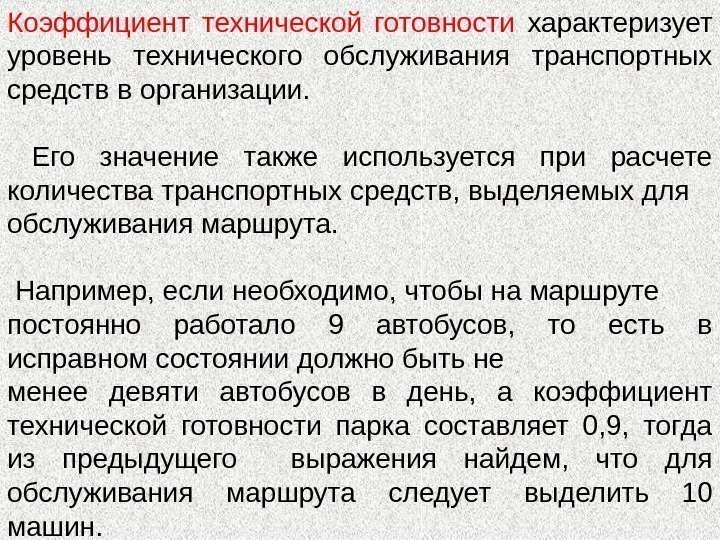 Коэффициент технической готовности характеризует уровень технического обслуживания транспортных средств в организации.

Его значение также используется при расчете количества транспортных средств, выделяемых для обслуживания маршрута.

Например, если необходимо, чтобы на маршруте постоянно работало 9 автобусов, то есть в исправном состоянии должно быть не менее девяти автобусов в день, а коэффициент технической готовности парка составляет 0,9, тогда из предыдущего выражения найдем, что для обслуживания маршрута следует выделить 10 машин.